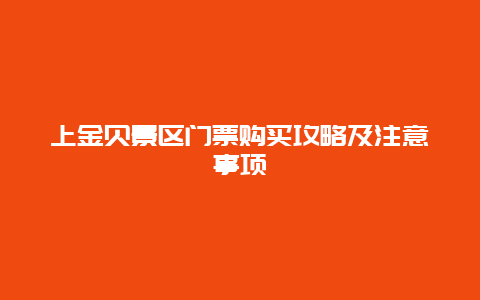 上金贝景区门票购买攻略及注意事项